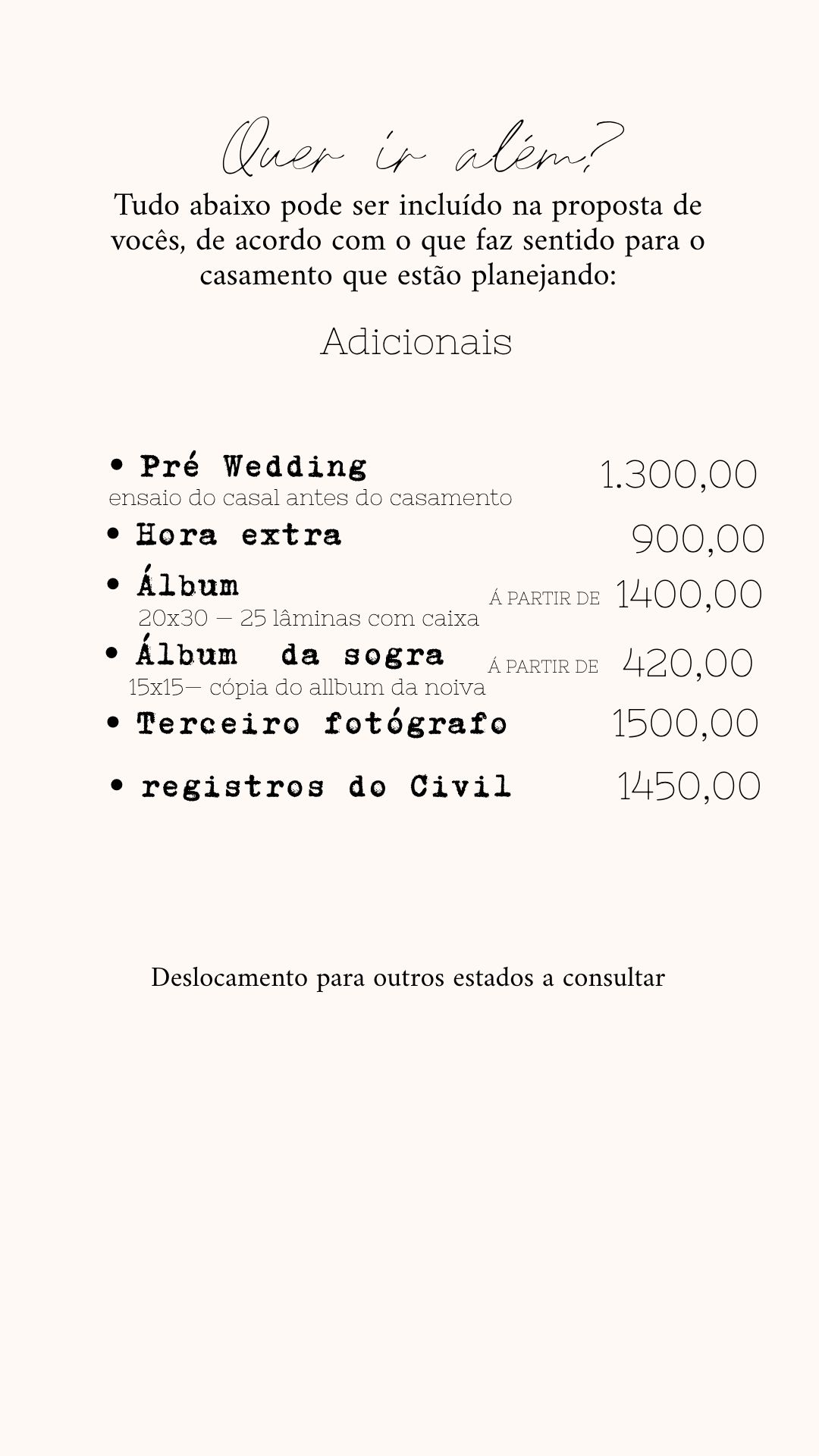 Quer ir além?

Tudo abaixo pode ser incluído na proposta de vocês, de acordo com o que faz sentido para o casamento que estão planejando:

Adicionais

• Pré Wedding 1.300,00
ensaio do casal antes do casamento
• Hora extra 900,00
• Álbum Á PARTIR DE 1400,00
20x30 — 25 lâminas com caixa
• Álbum da sogra Á PARTIR DE 420,00
15x15— cópia do allbum da noiva
• Terceiro fotógrafo 1500,00
• registros do Civil 1450,00

Deslocamento para outros estados a consultar